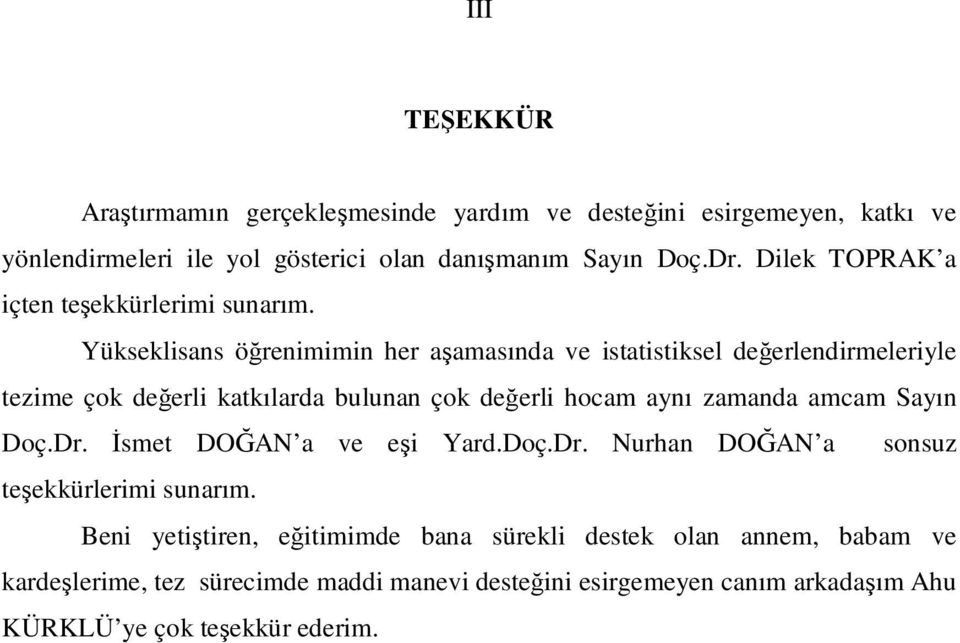 III

TEŞEKKÜR

Araştırmamın gerçekleşmesinde yardım ve desteğini esirgemeyen, katkı ve yönlendirmeleri ile yol gösterici olan danışmanım Sayın Doç.Dr. Dilek TOPRAK'a içten teşekkürlerimi sunarım.

Yükseklisans öğrenimimin her aşamasında ve istatistiksel değerlendirmeleriyle tezime çok değerli katkılarda bulunan çok değerli hocam aynı zamanda amcam Sayın Doç.Dr. İsmet DOĞAN'a ve eşi Yard.Doç.Dr. Nurhan DOĞAN'a sonsuz teşekkürlerimi sunarım.

Beni yetiştiren, eğitimimde bana sürekli destek olan annem, babam ve kardeşlerime, tez sürecimde maddi manevi desteğini esirgemeyen canım arkadaşım Ahu KÜRKLÜ'ye çok teşekkür ederim.